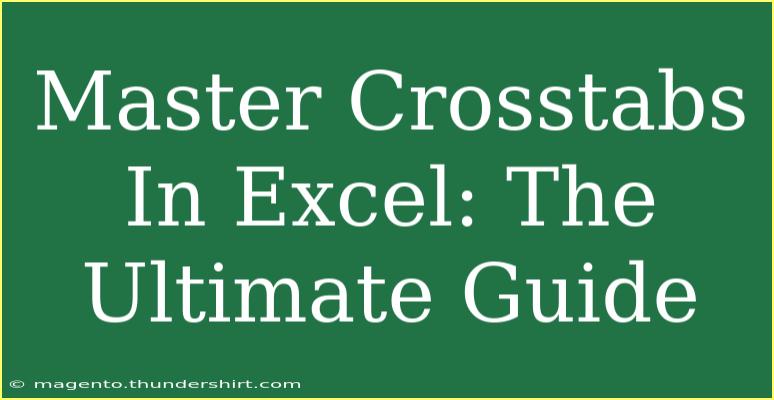 Master Crosstabs In Excel: The Ultimate Guide

© magento.thundershirt.com